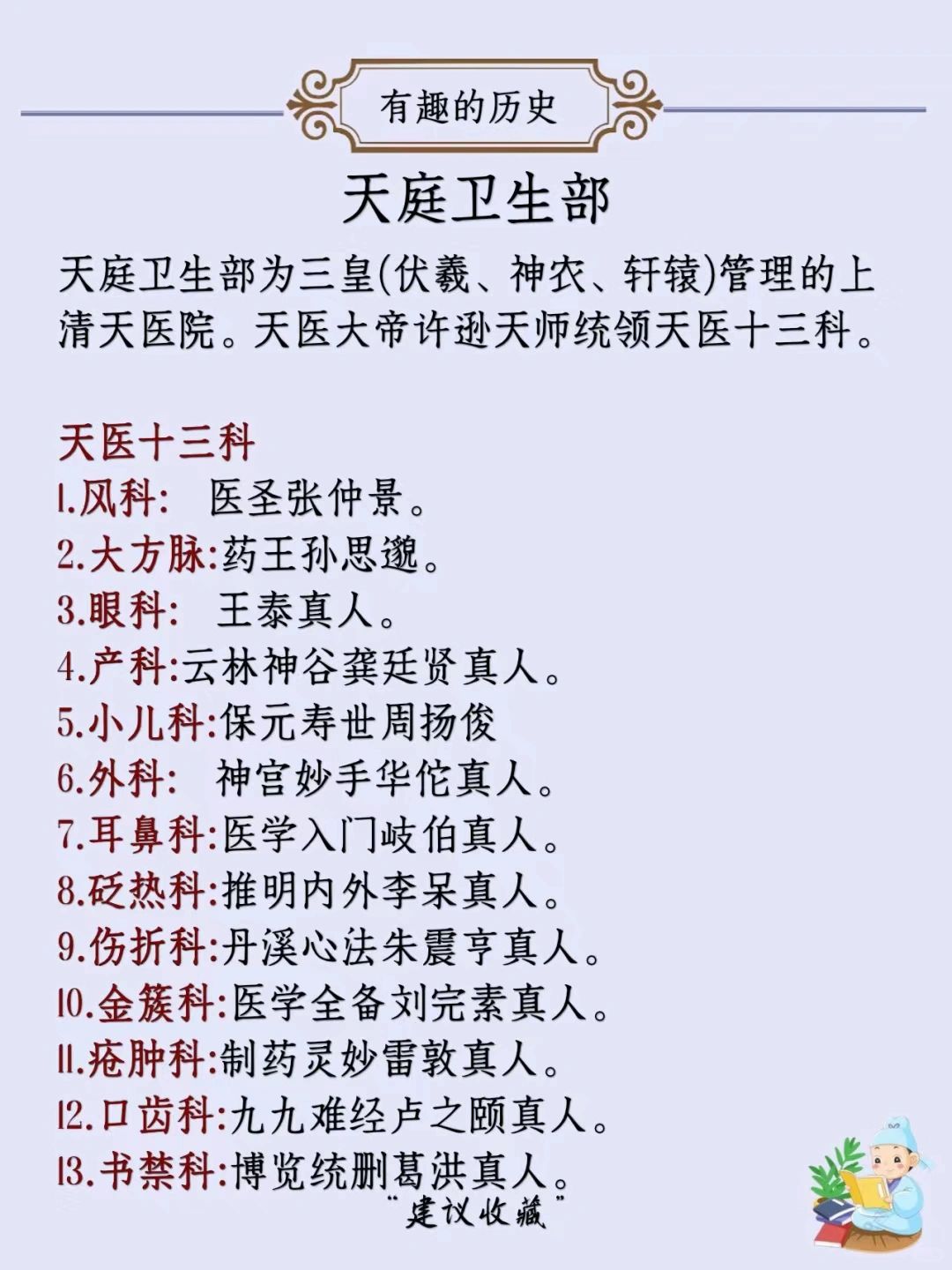 有趣的历史

天庭卫生部

天庭卫生部为三皇(伏羲、神农、轩辕)管理的上清天医院。天医大帝许逊天师统领天医十三科。

天医十三科
1.风科: 医圣张仲景。
2.大方脉:药王孙思邈。
3.眼科: 王泰真人。
4.产科:云林神谷龚廷贤真人。
5.小儿科:保元寿世周扬俊
6.外科: 神宫妙手华佗真人。
7.耳鼻科:医学入门岐伯真人。
8.砭热科:推明内外李杲真人。
9.伤折科:丹溪心法朱震亨真人。
10.金簇科:医学全备刘完素真人。
11.疮肿科:制药灵妙雷敦真人。
12.口齿科:九九难经卢之颐真人。
13.书禁科:博览统删葛洪真人。
"建议收藏"